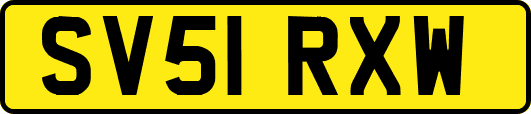 SV51 RXW